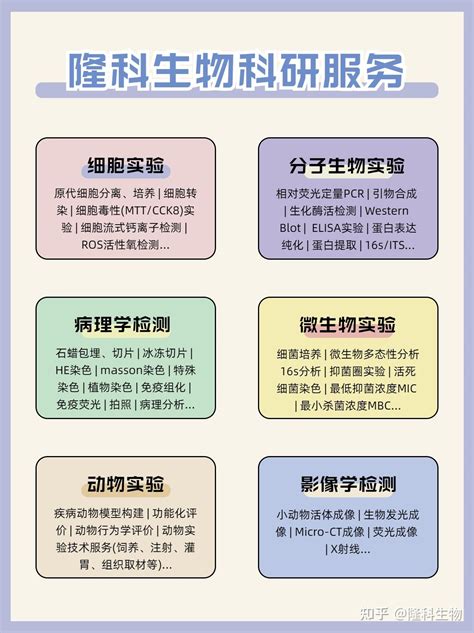 隆科生物科研服务

细胞实验

原代细胞分离、培养 | 细胞转染 | 细胞毒性(MTT/CCK8)实验 | 细胞流式钙离子检测 | ROS活性氧检测...

分子生物实验

相对荧光定量PCR | 引物合成 | 生化酶活检测 | Western Blot | ELISA实验 | 蛋白表达纯化 | 蛋白提取 | 16s/ITS...

病理学检测

石蜡包埋、切片 | 冰冻切片 | HE染色 | masson染色 | 特殊染色 | 植物染色 | 免疫组化 | 免疫荧光 | 拍照 | 病理分析...

微生物实验

细菌培养 | 微生物多态性分析 16s分析 | 抑菌圈实验 | 活死细菌染色 | 最低抑菌浓度MIC | 最小杀菌浓度MBC...

动物实验

疾病动物模型构建 | 功能化评价 | 动物行为学评价 | 动物实验技术服务(饲养、注射、灌胃、组织取材等)...

影像学检测

小动物活体成像 | 生物发光成像 | Micro-CT成像 | 荧光成像 | X射线...

知乎 @隆科生物